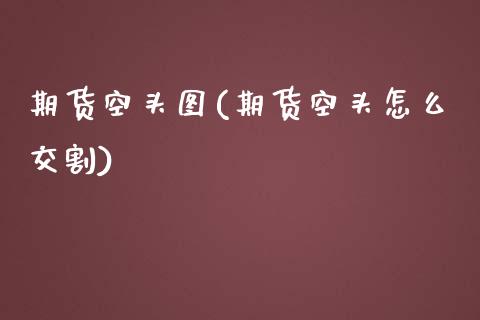 期货空头图(期货空头怎么交割)